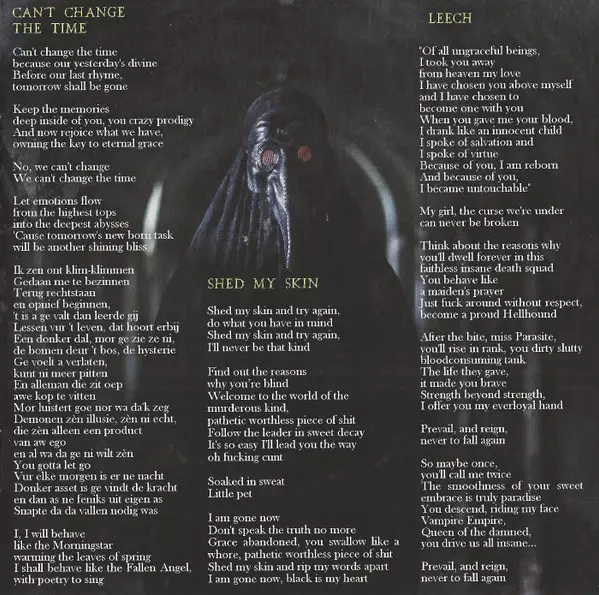 CAN'T CHANGE THE TIME

Can't change the time
because our yesterday's divine
Before our last rhyme,
tomorrow shall be gone

Keep the memories
deep inside of you, you crazy prodigy
And now rejoice what we have,
owning the key to eternal grace

No, we can't change
We can't change the time

Let emotions flow
from the highest tops
into the deepest abysses
'Cause tomorrow's new born task
will be another shining bliss

Ik zen ont klim-klimmen
Gedaan me te bezinnen
Terug rechtstaan
en opnief beginnen,
't is a ge valt dan leerde gij
Lessen vur 't leven, dat hoort erbij
Een donker dal, mor ge zie ze ni,
de bomen deur 't bos, de hysterie
Ge voelt a verlaten,
kunt ni meer pitten
En alleman die zit oep
awe kop te vitten
Mor luistert goe nor wa da'k zeg
Demonen zèn illusie, zèn ni echt,
die zèn alleen een product
van aw ego
en al wa da ge ni wilt zèn
You gotta let go
Vur elke morgen is er ne nacht
Donker asset is ge vindt de kracht
en dan as ne feniks uit eigen as
Snapte da da vallen nodig was

I, I will behave
like the Morningstar
warming the leaves of spring
I shall behave like the Fallen Angel,
with poetry to sing

SHED MY SKIN

Shed my skin and try again,
do what you have in mind
Shed my skin and try again,
I'll never be that kind

Find out the reasons
why you're blind
Welcome to the world of the
murderous kind,
pathetic worthless piece of shit
Follow the leader in sweet decay
It's so easy I'll lead you the way
oh fucking cunt

Soaked in sweat
Little pet

I am gone now
Don't speak the truth no more
Grace abandoned, you swallow like a whore, pathetic worthless piece of shit
Shed my skin and rip my words apart
I am gone now, black is my heart

LEECH

"Of all ungraceful beings,
I took you away
from heaven my love
I have chosen you above myself
and I have chosen to
become one with you
When you gave me your blood,
I drank like an innocent child
I spoke of salvation and
I spoke of virtue
Because of you, I am reborn
And because of you,
I became untouchable"

My girl, the curse we're under
can never be broken

Think about the reasons why
you'll dwell forever in this
faithless insane death squad
You behave like
a maiden's prayer
Just fuck around without respect,
become a proud Hellhound

After the bite, miss Parasite,
you'll rise in rank, you dirty slutty
bloodconsuming tank
The life they gave,
it made you brave
Strength beyond strength,
I offer you my everloyal hand

Prevail, and reign,
never to fall again

So maybe once,
you'll call me twice
The smoothness of your sweet embrace is truly paradise
You descend, riding my face
Vampire Empire,
Queen of the damned,
you drive us all insane...

Prevail, and reign,
never to fall again